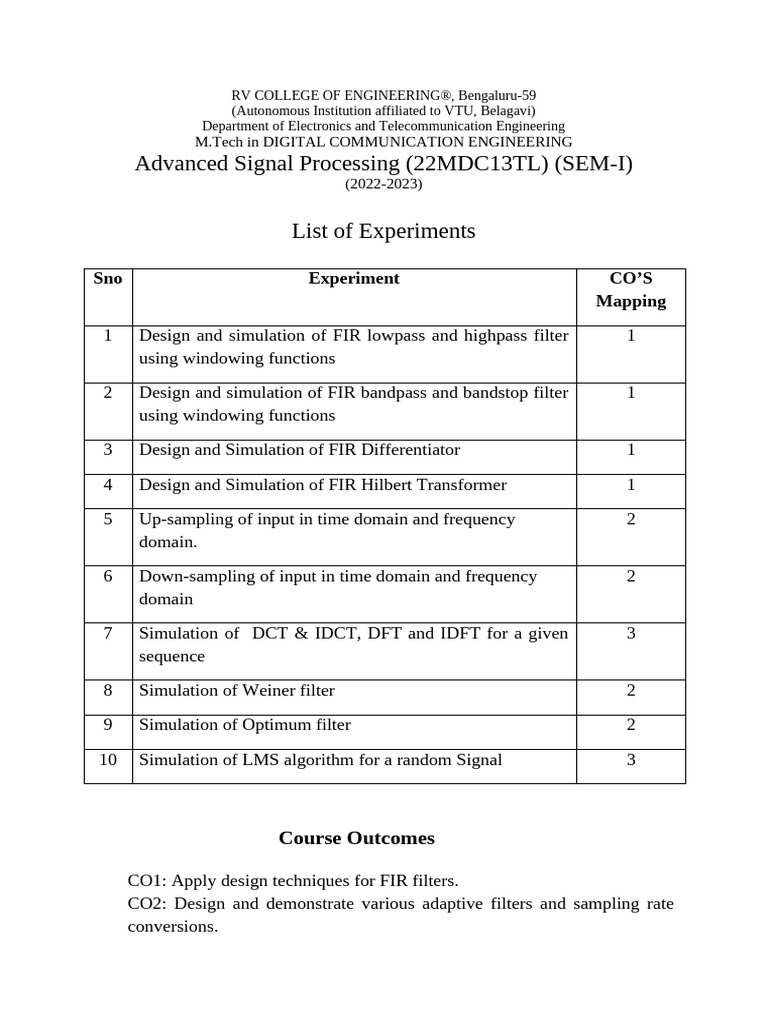 RV COLLEGE OF ENGINEERING®, Bengaluru-59
(Autonomous Institution affiliated to VTU, Belagavi)
Department of Electronics and Telecommunication Engineering
M.Tech in DIGITAL COMMUNICATION ENGINEERING
Advanced Signal Processing (22MDC13TL) (SEM-I)
(2022-2023)

List of Experiments

| Sno | Experiment | CO'S Mapping |
|---|---|---|
| 1 | Design and simulation of FIR lowpass and highpass filter using windowing functions | 1 |
| 2 | Design and simulation of FIR bandpass and bandstop filter using windowing functions | 1 |
| 3 | Design and Simulation of FIR Differentiator | 1 |
| 4 | Design and Simulation of FIR Hilbert Transformer | 1 |
| 5 | Up-sampling of input in time domain and frequency domain. | 2 |
| 6 | Down-sampling of input in time domain and frequency domain | 2 |
| 7 | Simulation of DCT & IDCT, DFT and IDFT for a given sequence | 3 |
| 8 | Simulation of Weiner filter | 2 |
| 9 | Simulation of Optimum filter | 2 |
| 10 | Simulation of LMS algorithm for a random Signal | 3 |

Course Outcomes

CO1: Apply design techniques for FIR filters.
CO2: Design and demonstrate various adaptive filters and sampling rate conversions.